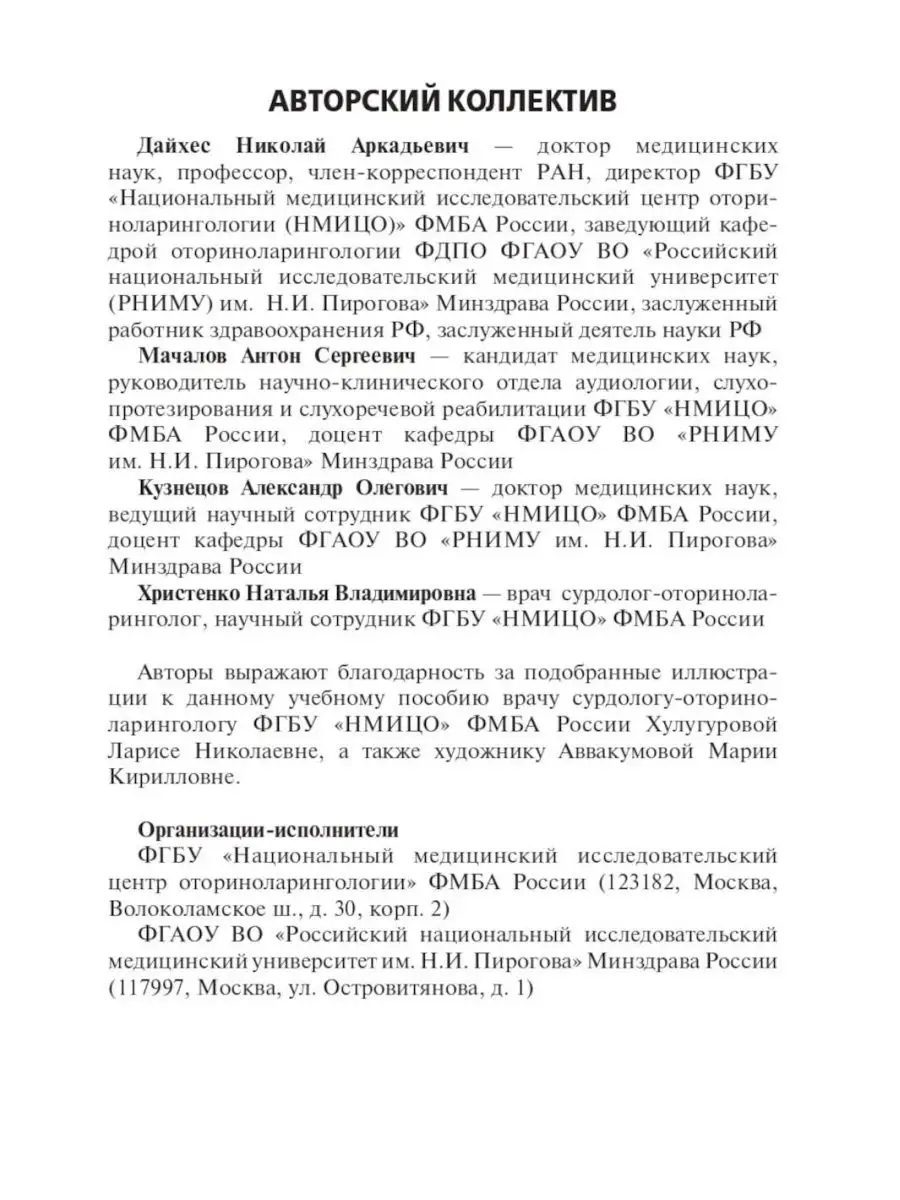 АВТОРСКИЙ КОЛЛЕКТИВ

Дайхес Николай Аркадьевич — доктор медицинских наук, профессор, член-корреспондент РАН, директор ФГБУ «Национальный медицинский исследовательский центр оториноларингологии (НМИЦО)» ФМБА России, заведующий кафедрой оториноларингологии ФДПО ФГАОУ ВО «Российский национальный исследовательский медицинский университет (РНИМУ) им. Н.И. Пирогова» Минздрава России, заслуженный работник здравоохранения РФ, заслуженный деятель науки РФ

Мачалов Антон Сергеевич — кандидат медицинских наук, руководитель научно-клинического отдела аудиологии, слухопротезирования и слухоречевой реабилитации ФГБУ «НМИЦО» ФМБА России, доцент кафедры ФГАОУ ВО «РНИМУ им. Н.И. Пирогова» Минздрава России

Кузнецов Александр Олегович — доктор медицинских наук, ведущий научный сотрудник ФГБУ «НМИЦО» ФМБА России, доцент кафедры ФГАОУ ВО «РНИМУ им. Н.И. Пирогова» Минздрава России

Христенко Наталья Владимировна — врач сурдолог-оториноларинголог, научный сотрудник ФГБУ «НМИЦО» ФМБА России

Авторы выражают благодарность за подобранные иллюстрации к данному учебному пособию врачу сурдологу-оториноларингологу ФГБУ «НМИЦО» ФМБА России Хулугуровой Ларисе Николаевне, а также художнику Аввакумовой Марии Кирилловне.

Организации-исполнители

ФГБУ «Национальный медицинский исследовательский центр оториноларингологии» ФМБА России (123182, Москва, Волоколамское ш., д. 30, корп. 2)

ФГАОУ ВО «Российский национальный исследовательский медицинский университет им. Н.И. Пирогова» Минздрава России (117997, Москва, ул. Островитянова, д. 1)